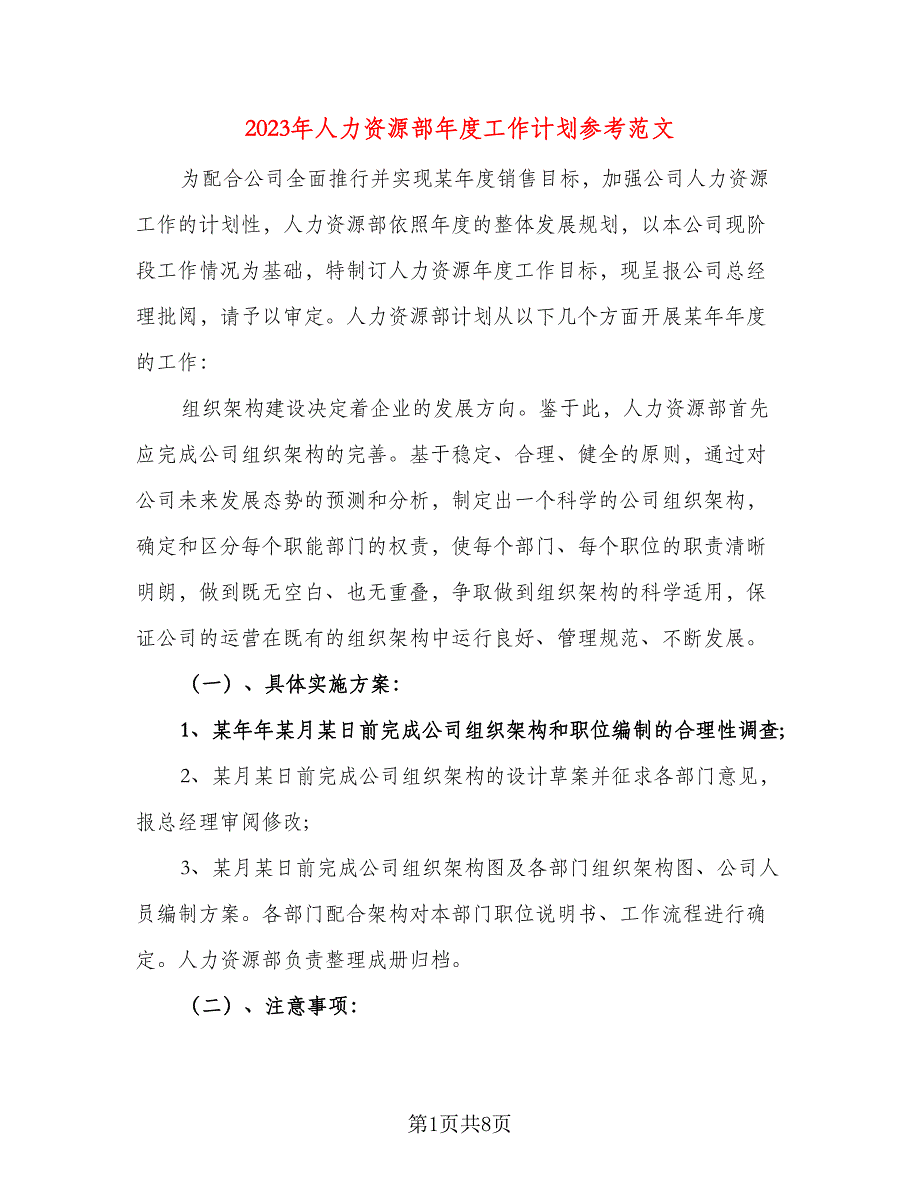 2023年人力资源部年度工作计划参考范文

为配合公司全面推行并实现某年度销售目标，加强公司人力资源工作的计划性，人力资源部依照年度的整体发展规划，以本公司现阶段工作情况为基础，特制订人力资源年度工作目标，现呈报公司总经理批阅，请予以审定。人力资源部计划从以下几个方面开展某年年度的工作：

组织架构建设决定着企业的发展方向。鉴于此，人力资源部首先应完成公司组织架构的完善。基于稳定、合理、健全的原则，通过对公司未来发展态势的预测和分析，制定出一个科学的公司组织架构，确定和区分每个职能部门的权责，使每个部门、每个职位的职责清晰明朗，做到既无空白、也无重叠，争取做到组织架构的科学适用，保证公司的运营在既有的组织架构中运行良好、管理规范、不断发展。

（一）、具体实施方案：

1、某年年某月某日前完成公司组织架构和职位编制的合理性调查;

2、某月某日前完成公司组织架构的设计草案并征求各部门意见，报总经理审阅修改;

3、某月某日前完成公司组织架构图及各部门组织架构图、公司人员编制方案。各部门配合架构对本部门职位说明书、工作流程进行确定。人力资源部负责整理成册归档。

（二）、注意事项：

第1页共8页